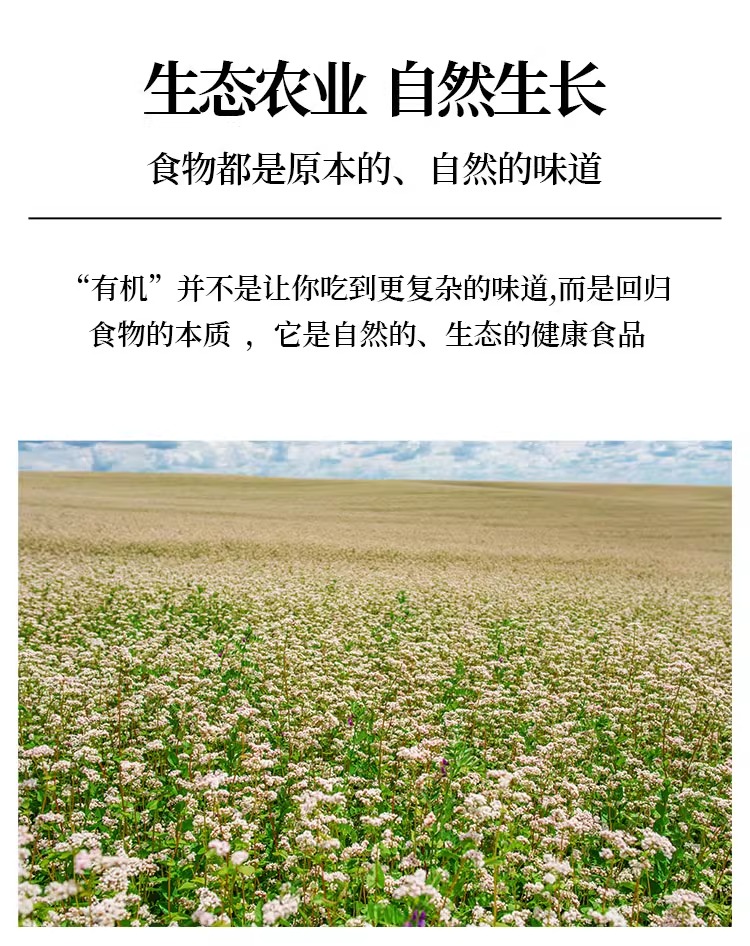 生态农业 自然生长

食物都是原本的、自然的味道

“有机”并不是让你吃到更复杂的味道,而是回归食物的本质，它是自然的、生态的健康食品